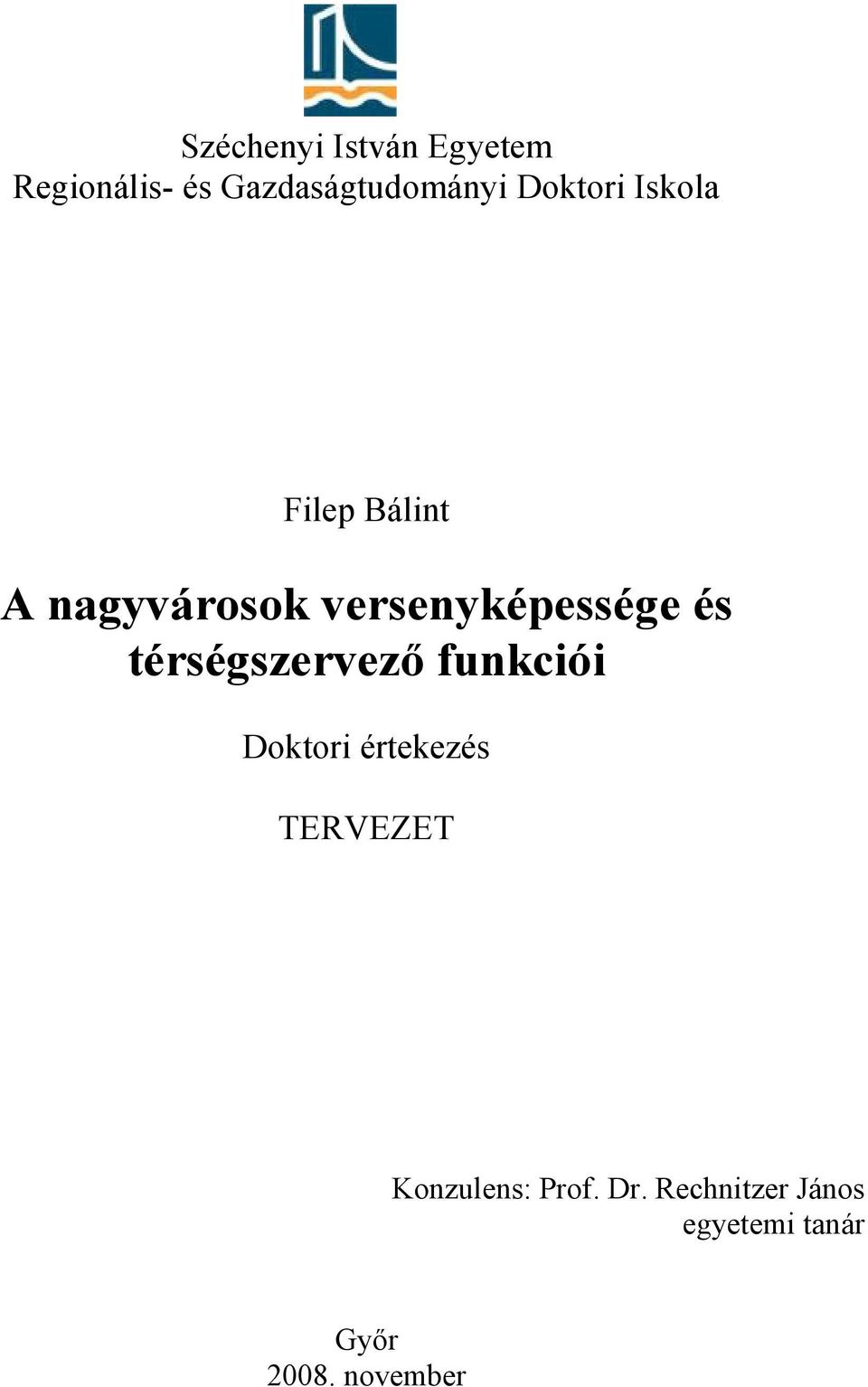 Széchenyi István Egyetem
Regionális- és Gazdaságtudományi Doktori Iskola

Filep Bálint

A nagyvárosok versenyképessége és térségszervező funkciói

Doktori értekezés

TERVEZET

Konzulens: Prof. Dr. Rechnitzer János
egyetemi tanár

Győr
2008. november